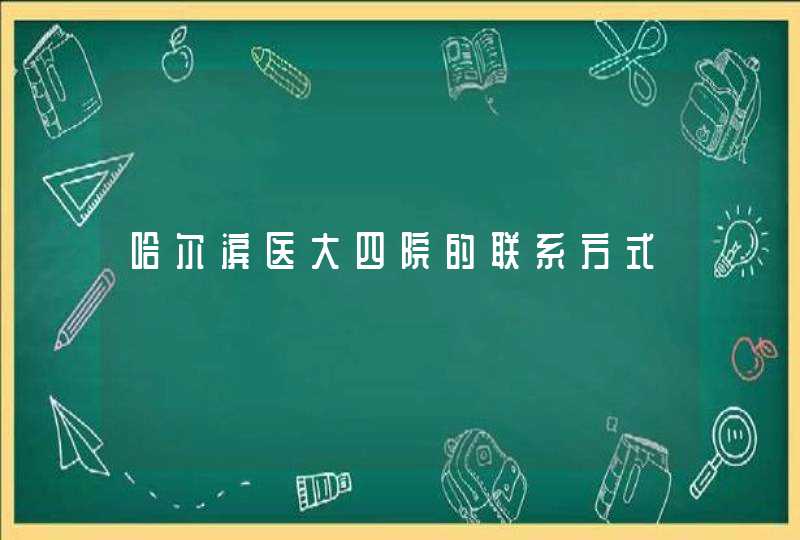 哈尔滨医大四院的联系方式